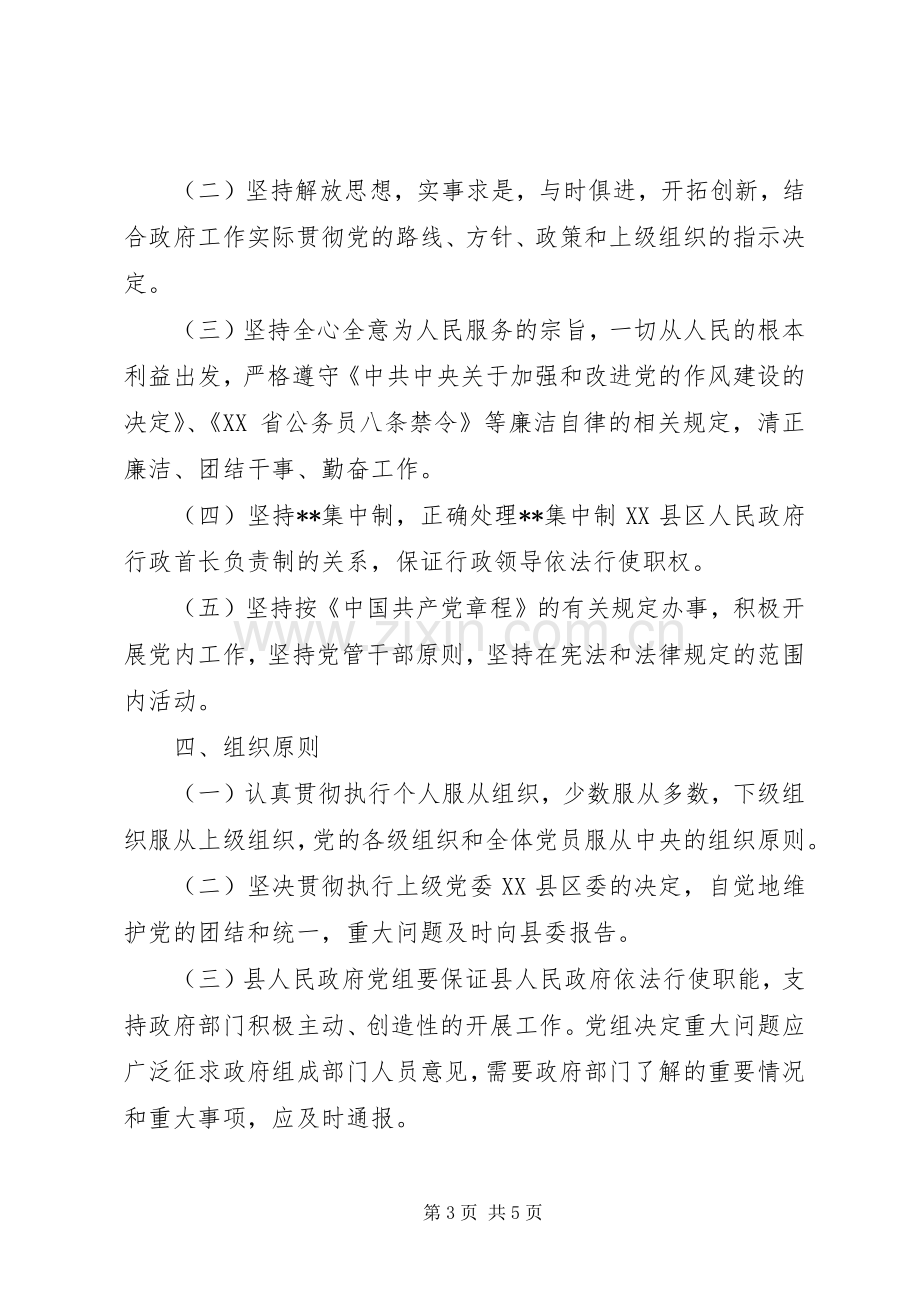 （二）坚持解放思想，实事求是，与时俱进，开拓创新，结合政府工作实际贯彻党的路线、方针、政策和上级组织的指示决定。

（三）坚持全心全意为人民服务的宗旨，一切从人民的根本利益出发，严格遵守《中共中央关于加强和改进党的作风建设的决定》、《XX省公务员八条禁令》等廉洁自律的相关规定，清正廉洁、团结干事、勤奋工作。

（四）坚持**集中制，正确处理**集中制XX县区人民政府行政首长负责制的关系，保证行政领导依法行使职权。

（五）坚持按《中国共产党章程》的有关规定办事，积极开展党内工作，坚持党管干部原则，坚持在宪法和法律规定的范围内活动。

四、组织原则

（一）认真贯彻执行个人服从组织，少数服从多数，下级组织服从上级组织，党的各级组织和全体党员服从中央的组织原则。

（二）坚决贯彻执行上级党委XX县区委的决定，自觉地维护党的团结和统一，重大问题及时向县委报告。

（三）县人民政府党组要保证县人民政府依法行使职能，支持政府部门积极主动、创造性的开展工作。党组决定重大问题应广泛征求政府组成部门人员意见，需要政府部门了解的重要情况和重大事项，应及时通报。

第3页 共5页

www.zixin.com.cn